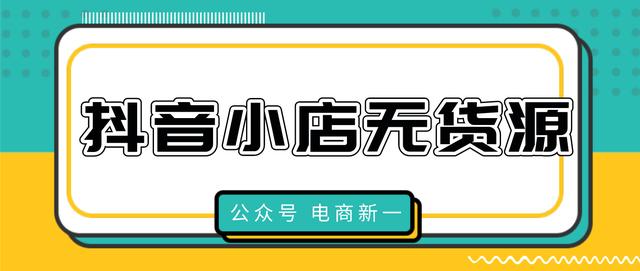 抖音小店无货源

公众号 电商新一